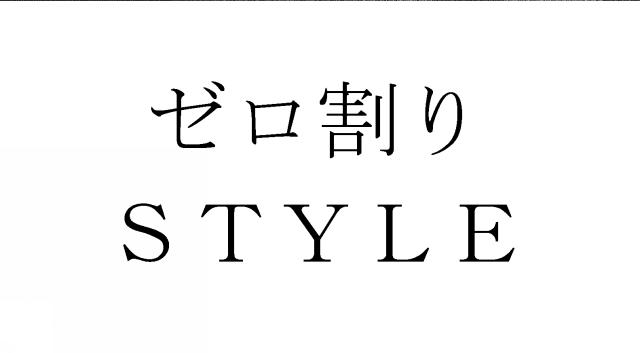 ゼロ割り
STYLE